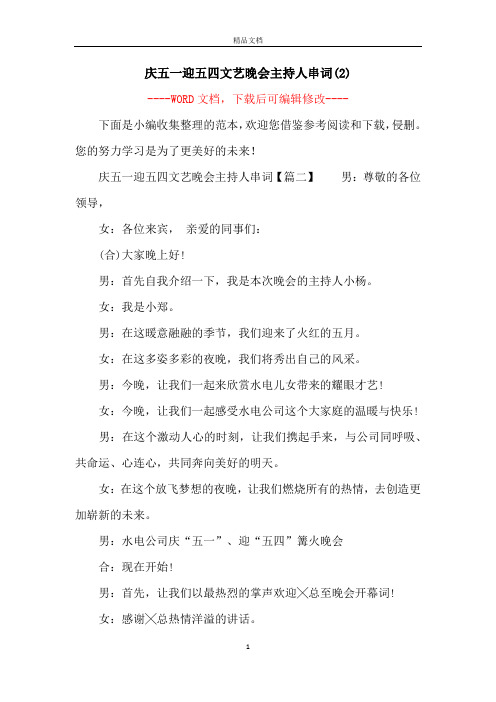 精品文档

庆五一迎五四文艺晚会主持人串词(2)

----WORD文档，下载后可编辑修改----

下面是小编收集整理的范本，欢迎您借鉴参考阅读和下载，侵删。您的努力学习是为了更美好的未来！

庆五一迎五四文艺晚会主持人串词【篇二】　　男：尊敬的各位领导，

女：各位来宾，　亲爱的同事们：

(合)大家晚上好！

男：首先自我介绍一下，我是本次晚会的主持人小杨。

女：我是小郑。

男：在这暖意融融的季节，我们迎来了火红的五月。

女：在这多姿多彩的夜晚，我们将秀出自己的风采。

男：今晚，让我们一起来欣赏水电儿女带来的耀眼才艺！

女：今晚，让我们一起感受水电公司这个大家庭的温暖与快乐！

男：在这个激动人心的时刻，让我们携起手来，与公司同呼吸、共命运、心连心，共同奔向美好的明天。

女：在这个放飞梦想的夜晚，让我们燃烧所有的热情，去创造更加崭新的未来。

男：水电公司庆“五一”、迎“五四”篝火晚会

合：现在开始！

男：首先，让我们以最热烈的掌声欢迎╳总至晚会开幕词！

女：感谢╳总热情洋溢的讲话。

1